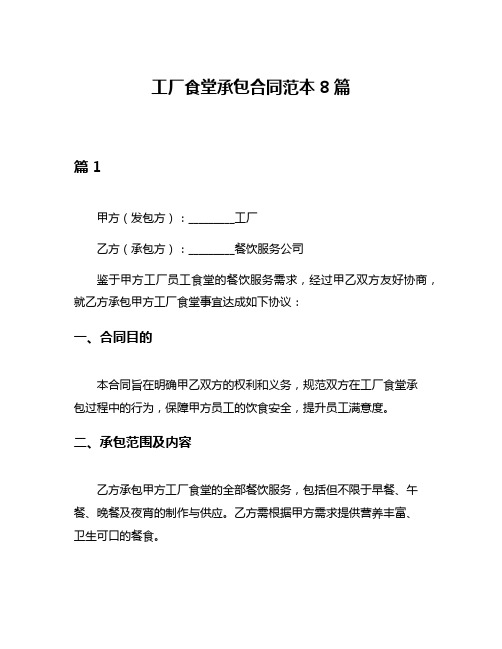 工厂食堂承包合同范本 8 篇

篇 1

甲方（发包方）：________工厂

乙方（承包方）：________餐饮服务公司

鉴于甲方工厂员工食堂的餐饮服务需求，经过甲乙双方友好协商，就乙方承包甲方工厂食堂事宜达成如下协议：

一、合同目的

本合同旨在明确甲乙双方的权利和义务，规范双方在工厂食堂承包过程中的行为，保障甲方员工的饮食安全，提升员工满意度。

二、承包范围及内容

乙方承包甲方工厂食堂的全部餐饮服务，包括但不限于早餐、午餐、晚餐及夜宵的制作与供应。乙方需根据甲方需求提供营养丰富、卫生可口的餐食。